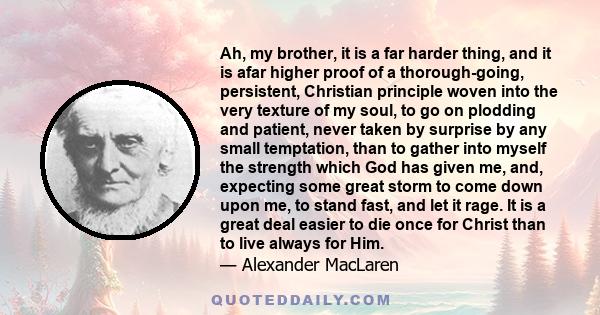 Ah, my brother, it is a far harder thing, and it is afar higher proof of a thorough-going, persistent, Christian principle woven into the very texture of my soul, to go on plodding and patient, never taken by surprise by any small temptation, than to gather into myself the strength which God has given me, and, expecting some great storm to come down upon me, to stand fast, and let it rage. It is a great deal easier to die once for Christ than to live always for Him.

— Alexander MacLaren

QUOTEDDAILY.COM